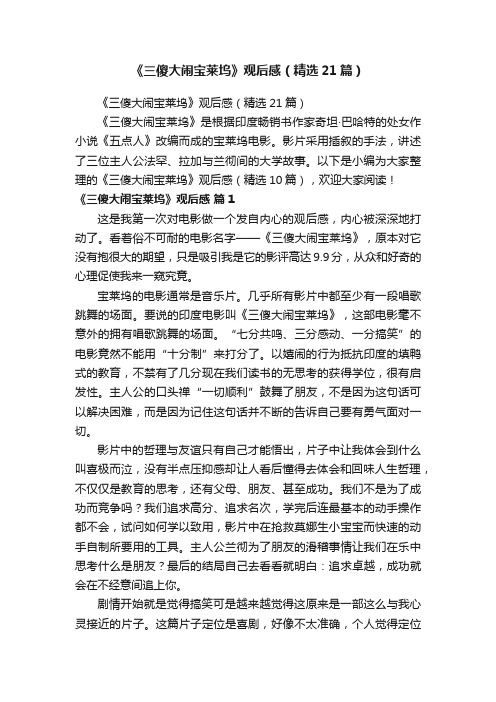 《三傻大闹宝莱坞》观后感（精选21篇）

《三傻大闹宝莱坞》观后感（精选21篇）

《三傻大闹宝莱坞》是根据印度畅销书作家奇坦·巴哈特的处女作小说《五点人》改编而成的宝莱坞电影。影片采用插叙的手法，讲述了三位主人公法罕、拉加与兰彻间的大学故事。以下是小编为大家整理的《三傻大闹宝莱坞》观后感（精选10篇），欢迎大家阅读！

《三傻大闹宝莱坞》观后感 篇1

这是我第一次对电影做一个发自内心的观后感，内心被深深地打动了。看着俗不可耐的电影名字——《三傻大闹宝莱坞》，原本对它没有抱很大的期望，只是吸引我是它的影评高达9.9分，从众和好奇的心理促使我来一窥究竟。

宝莱坞的电影通常是音乐片。几乎所有影片中都至少有一段唱歌跳舞的场面。要说的印度电影叫《三傻大闹宝莱坞》，这部电影毫不意外的拥有唱歌跳舞的场面。“七分共鸣、三分感动、一分搞笑”的电影竟然不能用“十分制”来打分了。以嬉闹的行为抵抗印度的填鸭式的教育，不禁有了几分现在我们读书的无思考的获得学位，很有启发性。主人公的口头禅“一切顺利”鼓舞了朋友，不是因为这句话可以解决困难，而是因为记住这句话并不断的告诉自己要有勇气面对一切。

影片中的哲理与友谊只有自己才能悟出，片子中让我体会到什么叫喜极而泣，没有半点压抑感却让人看后懂得去体会和回味人生哲理，不仅仅是教育的思考，还有父母、朋友、甚至成功。我们不是为了成功而竞争吗？我们追求高分、追求名次，学完后连最基本的动手操作都不会，试问如何学以致用，影片中在抢救莫娜生小宝宝而快速的动手自制所要用的工具。主人公兰彻为了朋友的滑稽事情让我们在乐中思考什么是朋友？最后的结局自己去看看就明白：追求卓越，成功就会在不经意间追上你。

剧情开始就是觉得搞笑可是越来越觉得这原来是一部这么与我心灵接近的片子。这篇片子定位是喜剧，好像不太准确，个人觉得定位